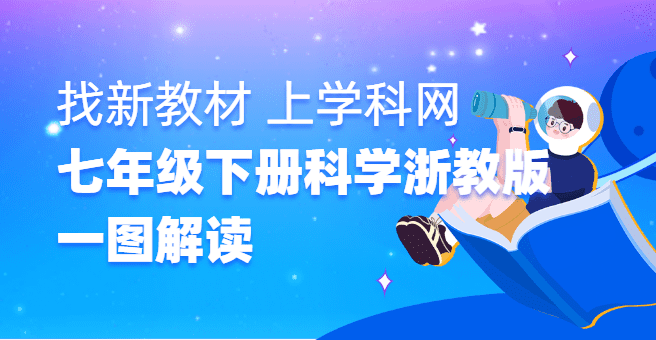 找新教材 上学科网

七年级下册科学浙教版

一图解读